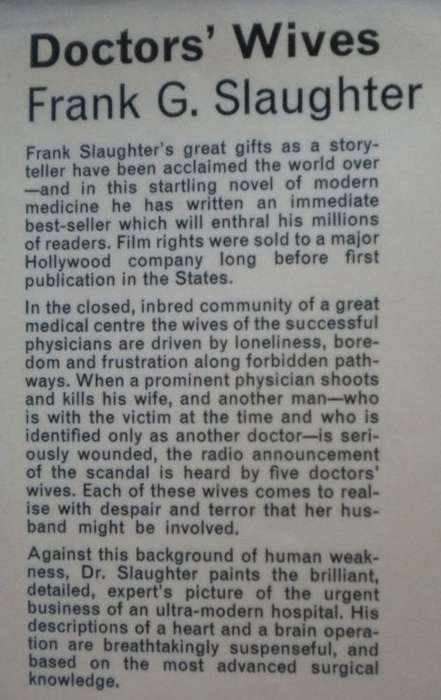 Doctors' Wives
Frank G. Slaughter

Frank Slaughter's great gifts as a storyteller have been acclaimed the world over —and in this startling novel of modern medicine he has written an immediate best-seller which will enthral his millions of readers. Film rights were sold to a major Hollywood company long before first publication in the States.

In the closed, inbred community of a great medical centre the wives of the successful physicians are driven by loneliness, boredom and frustration along forbidden pathways. When a prominent physician shoots and kills his wife, and another man—who is with the victim at the time and who is identified only as another doctor—is seriously wounded, the radio announcement of the scandal is heard by five doctors' wives. Each of these wives comes to realise with despair and terror that her husband might be involved.

Against this background of human weakness, Dr. Slaughter paints the brilliant, detailed, expert's picture of the urgent business of an ultra-modern hospital. His descriptions of a heart and a brain operation are breathtakingly suspenseful, and based on the most advanced surgical knowledge.